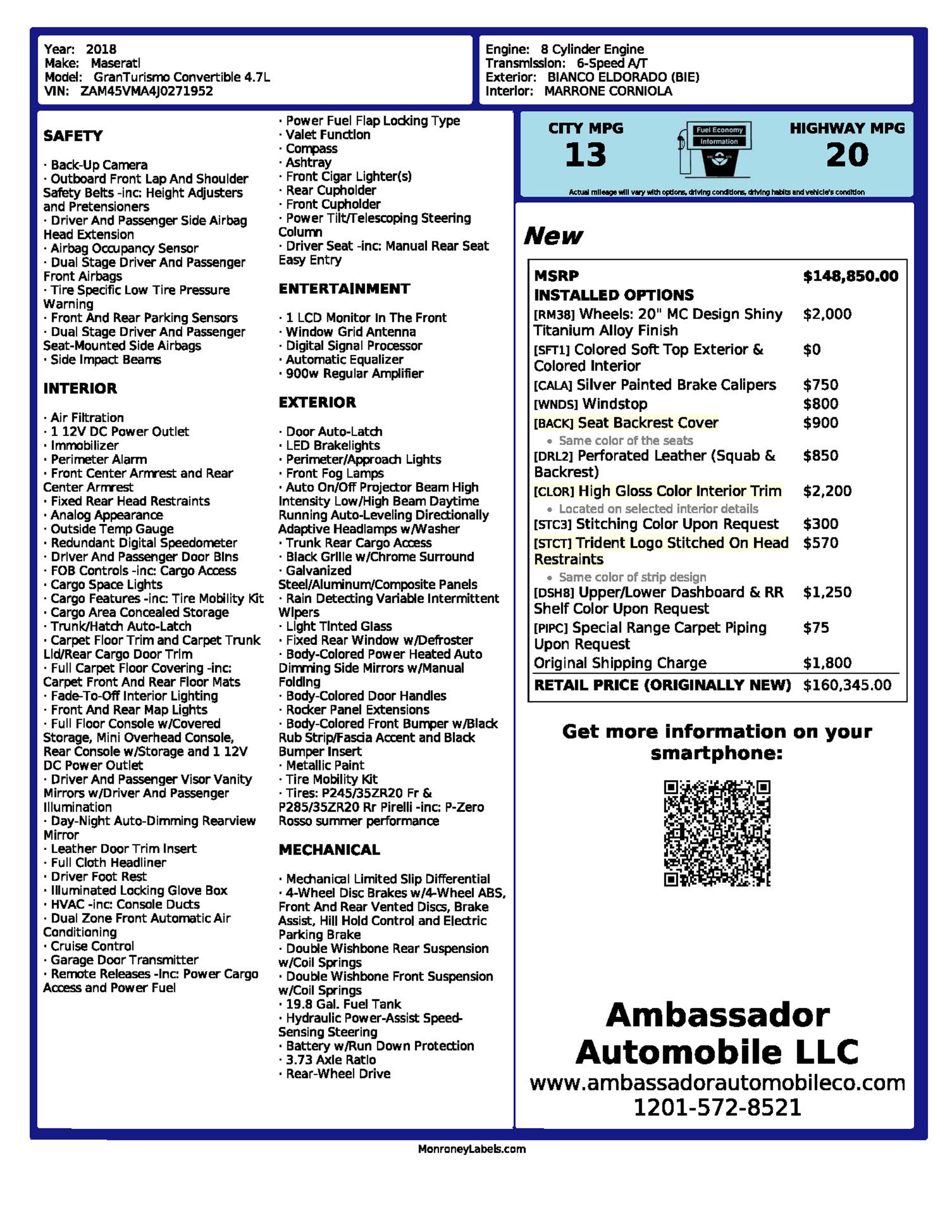 Year: 2018
Make: Maserati
Model: GranTurismo Convertible 4.7L
VIN: ZAM45VMA4J0271952

Engine: 8 Cylinder Engine
Transmission: 6-Speed A/T
Exterior: BIANCO ELDORADO (BIE)
Interior: MARRONE CORNIOLA

SAFETY

· Back-Up Camera
· Outboard Front Lap And Shoulder Safety Belts -inc: Height Adjusters and Pretensioners
· Driver And Passenger Side Airbag Head Extension
· Airbag Occupancy Sensor
· Dual Stage Driver And Passenger Front Airbags
· Tire Specific Low Tire Pressure Warning
· Front And Rear Parking Sensors
· Dual Stage Driver And Passenger Seat-Mounted Side Airbags
· Side Impact Beams

INTERIOR

· Air Filtration
· 1 12V DC Power Outlet
· Immobilizer
· Perimeter Alarm
· Front Center Armrest and Rear Center Armrest
· Fixed Rear Head Restraints
· Analog Appearance
· Outside Temp Gauge
· Redundant Digital Speedometer
· Driver And Passenger Door Bins
· FOB Controls -inc: Cargo Access
· Cargo Space Lights
· Cargo Features -inc: Tire Mobility Kit
· Cargo Area Concealed Storage
· Trunk/Hatch Auto-Latch
· Carpet Floor Trim and Carpet Trunk Lid/Rear Cargo Door Trim
· Full Carpet Floor Covering -inc: Carpet Front And Rear Floor Mats
· Fade-To-Off Interior Lighting
· Front And Rear Map Lights
· Full Floor Console w/Covered Storage, Mini Overhead Console, Rear Console w/Storage and 1 12V DC Power Outlet
· Driver And Passenger Visor Vanity Mirrors w/Driver And Passenger Illumination
· Day-Night Auto-Dimming Rearview Mirror
· Leather Door Trim Insert
· Full Cloth Headliner
· Driver Foot Rest
· Illuminated Locking Glove Box
· HVAC -inc: Console Ducts
· Dual Zone Front Automatic Air Conditioning
· Cruise Control
· Garage Door Transmitter
· Remote Releases -Inc: Power Cargo Access and Power Fuel

· Power Fuel Flap Locking Type
· Valet Function
· Compass
· Ashtray
· Front Cigar Lighter(s)
· Rear Cupholder
· Front Cupholder
· Power Tilt/Telescoping Steering Column
· Driver Seat -inc: Manual Rear Seat Easy Entry

ENTERTAINMENT

· 1 LCD Monitor In The Front
· Window Grid Antenna
· Digital Signal Processor
· Automatic Equalizer
· 900w Regular Amplifier

EXTERIOR

· Door Auto-Latch
· LED Brakelights
· Perimeter/Approach Lights
· Front Fog Lamps
· Auto On/Off Projector Beam High Intensity Low/High Beam Daytime Running Auto-Leveling Directionally Adaptive Headlamps w/Washer
· Trunk Rear Cargo Access
· Black Grille w/Chrome Surround
· Galvanized Steel/Aluminum/Composite Panels
· Rain Detecting Variable Intermittent Wipers
· Light Tinted Glass
· Fixed Rear Window w/Defroster
· Body-Colored Power Heated Auto Dimming Side Mirrors w/Manual Folding
· Body-Colored Door Handles
· Rocker Panel Extensions
· Body-Colored Front Bumper w/Black Rub Strip/Fascia Accent and Black Bumper Insert
· Metallic Paint
· Tire Mobility Kit
· Tires: P245/35ZR20 Fr & P285/35ZR20 Rr Pirelli -inc: P-Zero Rosso summer performance

MECHANICAL

· Mechanical Limited Slip Differential
· 4-Wheel Disc Brakes w/4-Wheel ABS, Front And Rear Vented Discs, Brake Assist, Hill Hold Control and Electric Parking Brake
· Double Wishbone Rear Suspension w/Coil Springs
· Double Wishbone Front Suspension w/Coil Springs
· 19.8 Gal. Fuel Tank
· Hydraulic Power-Assist Speed-Sensing Steering
· Battery w/Run Down Protection
· 3.73 Axle Ratio
· Rear-Wheel Drive

CITY MPG
13
Fuel Economy Information
HIGHWAY MPG
20
Actual mileage will vary with options, driving conditions, driving habits and vehicle's condition

New

| MSRP | $148,850.00 |
|---|---|
| INSTALLED OPTIONS | |
| [RM38] Wheels: 20" MC Design Shiny Titanium Alloy Finish | $2,000 |
| [SFT1] Colored Soft Top Exterior & Colored Interior | $0 |
| [CALA] Silver Painted Brake Calipers | $750 |
| [WNDS] Windstop | $800 |
| [BACK] Seat Backrest Cover • Same color of the seats | $900 |
| [DRL2] Perforated Leather (Squab & Backrest) | $850 |
| [CLOR] High Gloss Color Interior Trim • Located on selected interior details | $2,200 |
| [STC3] Stitching Color Upon Request | $300 |
| [STCT] Trident Logo Stitched On Head Restraints • Same color of strip design | $570 |
| [DSH8] Upper/Lower Dashboard & RR Shelf Color Upon Request | $1,250 |
| [PIPC] Special Range Carpet Piping Upon Request | $75 |
| Original Shipping Charge | $1,800 |
| RETAIL PRICE (ORIGINALLY NEW) | $160,345.00 |

Get more information on your smartphone:

Ambassador Automobile LLC
www.ambassadorautomobileco.com
1201-572-8521

MonroneyLabels.com